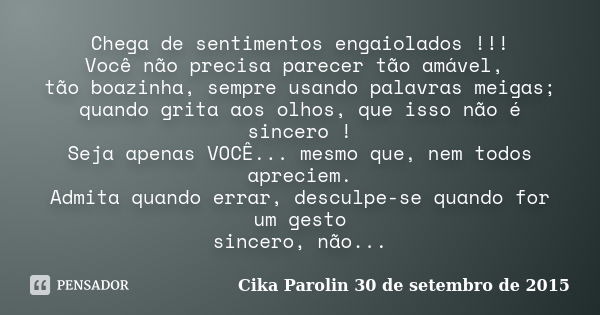 Chega de sentimentos engaiolados !!!
Você não precisa parecer tão amável,
tão boazinha, sempre usando palavras meigas;
quando grita aos olhos, que isso não é sincero !
Seja apenas VOCÊ... mesmo que, nem todos apreciem.
Admita quando errar, desculpe-se quando for um gesto
sincero, não...

PENSADOR

Cika Parolin 30 de setembro de 2015